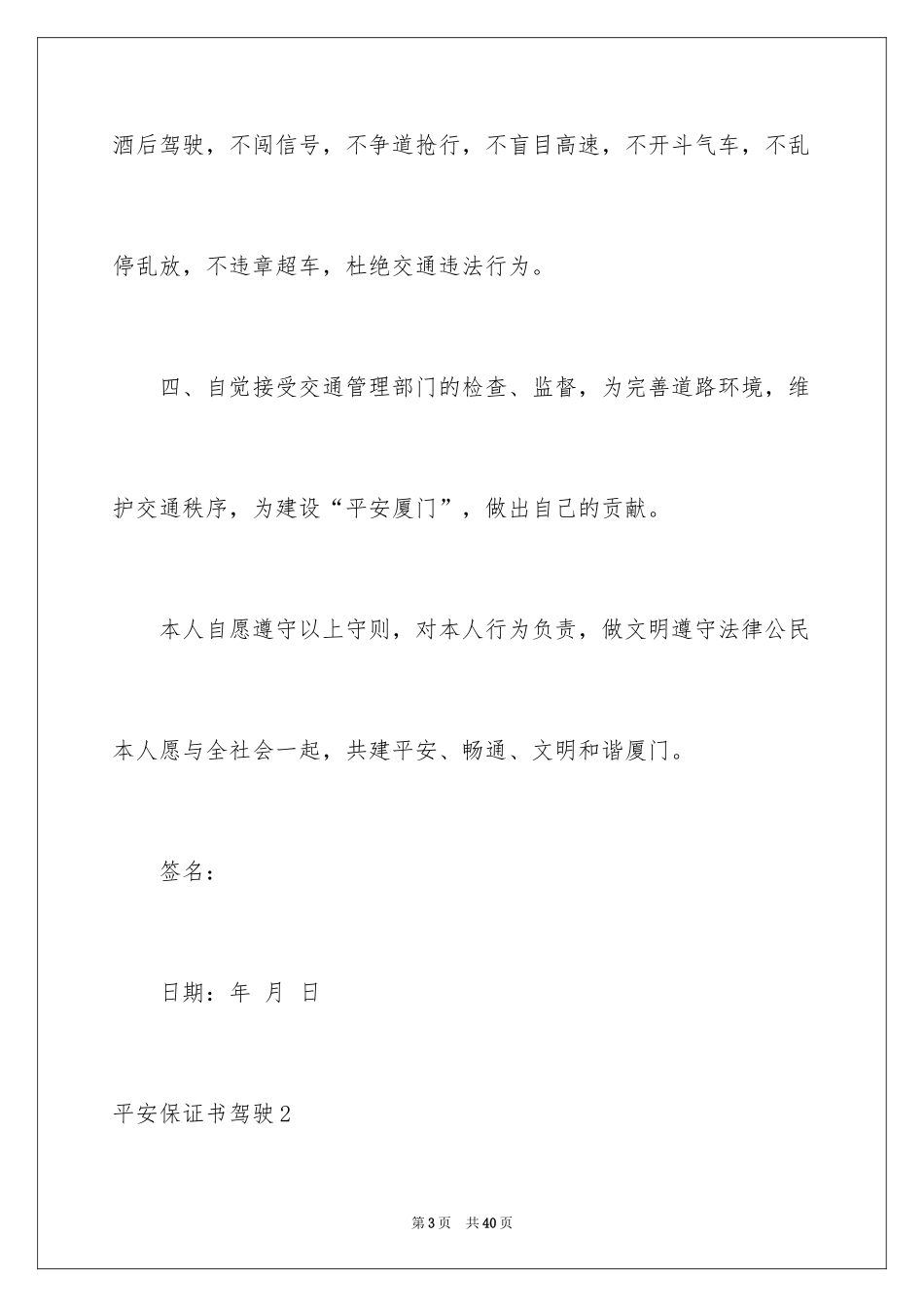 酒后驾驶，不闯信号，不争道抢行，不盲目高速，不开斗气车，不乱停乱放，不违章超车，杜绝交通违法行为。

四、自觉接受交通管理部门的检查、监督，为完善道路环境，维护交通秩序，为建设“平安厦门”，做出自己的贡献。

本人自愿遵守以上守则，对本人行为负责，做文明遵守法律公民本人愿与全社会一起，共建平安、畅通、文明和谐厦门。

签名：

日期：年 月 日

平安保证书驾驶2

第3页 共40页